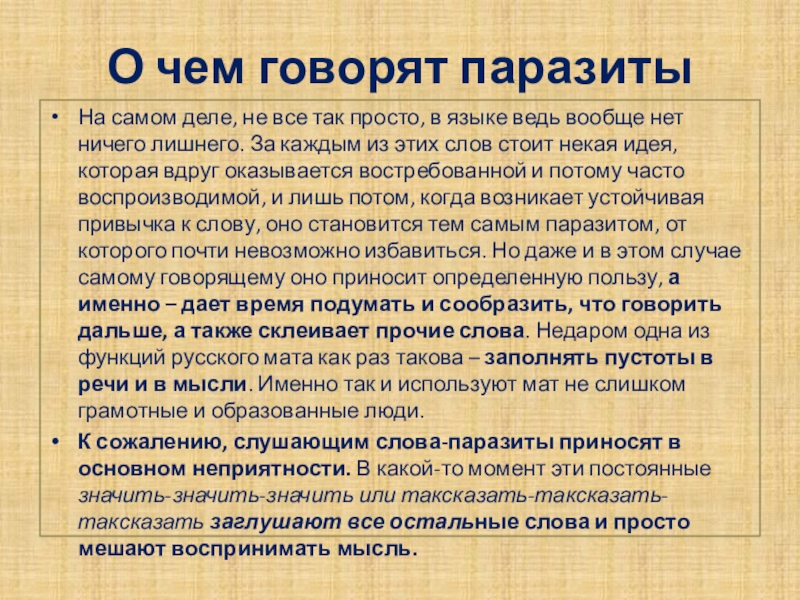 О чем говорят паразиты

• На самом деле, не все так просто, в языке ведь вообще нет ничего лишнего. За каждым из этих слов стоит некая идея, которая вдруг оказывается востребованной и потому часто воспроизводимой, и лишь потом, когда возникает устойчивая привычка к слову, оно становится тем самым паразитом, от которого почти невозможно избавиться. Но даже и в этом случае самому говорящему оно приносит определенную пользу, а именно – дает время подумать и сообразить, что говорить дальше, а также склеивает прочие слова. Недаром одна из функций русского мата как раз такова – заполнять пустоты в речи и в мысли. Именно так и используют мат не слишком грамотные и образованные люди.
• К сожалению, слушающим слова-паразиты приносят в основном неприятности. В какой-то момент эти постоянные значить-значить-значить или таксказать-таксказать-таксказать заглушают все остальные слова и просто мешают воспринимать мысль.